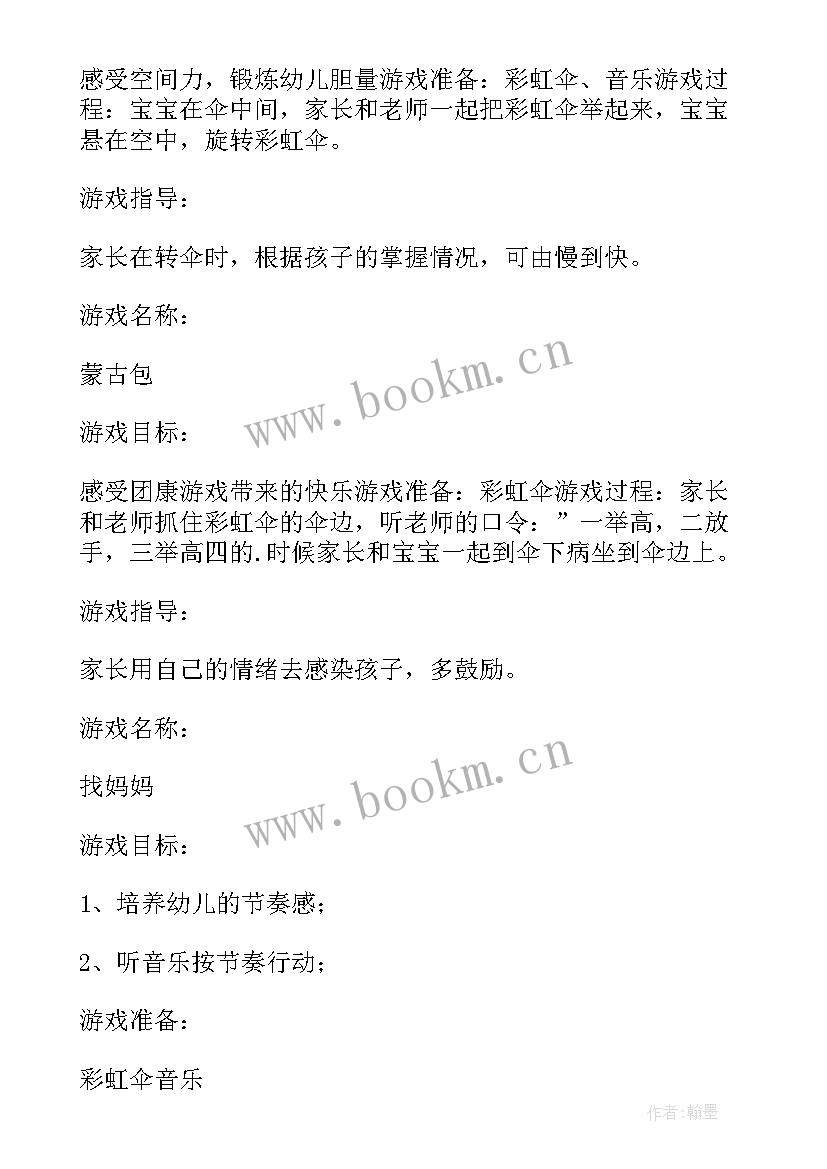 感受空间力，锻炼幼儿胆量游戏准备：彩虹伞、音乐游戏过程：宝宝在伞中间，家长和老师一起把彩虹伞举起来，宝宝悬在空中，旋转彩虹伞。

游戏指导：

家长在转伞时，根据孩子的掌握情况，可由慢到快。

游戏名称：

蒙古包

www.bookm.cn

游戏目标：

感受团康游戏带来的快乐游戏准备：彩虹伞游戏过程：家长和老师抓住彩虹伞的伞边，听老师的口令：”一举高，二放手，三举高四的.时候家长和宝宝一起到伞下病坐到伞边上。

游戏指导：

家长用自己的情绪去感染孩子，多鼓励。

游戏名称：

找妈妈

www.bookm.cn

游戏目标：

1、培养幼儿的节奏感；

2、听音乐按节奏行动；

游戏准备：

彩虹伞音乐

作者:翰墨